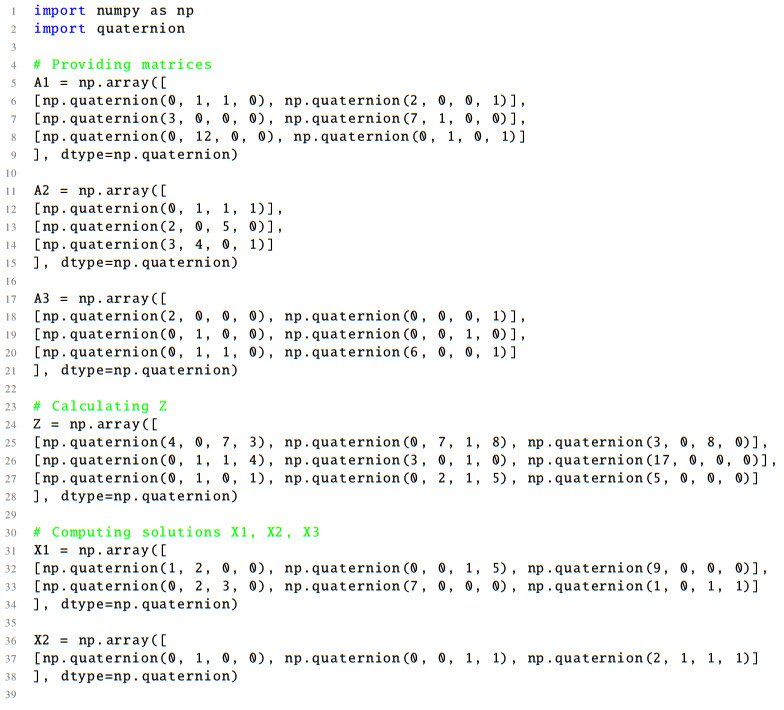 1 import numpy as np
2 import quaternion
3
4 # Providing matrices
5 A1 = np.array([
6 [np.quaternion(0, 1, 1, 0), np.quaternion(2, 0, 0, 1)],
7 [np.quaternion(3, 0, 0, 0), np.quaternion(7, 1, 0, 0)],
8 [np.quaternion(0, 12, 0, 0), np.quaternion(0, 1, 0, 1)]
9 ], dtype=np.quaternion)
10
11 A2 = np.array([
12 [np.quaternion(0, 1, 1, 1)],
13 [np.quaternion(2, 0, 5, 0)],
14 [np.quaternion(3, 4, 0, 1)]
15 ], dtype=np.quaternion)
16
17 A3 = np.array([
18 [np.quaternion(2, 0, 0, 0), np.quaternion(0, 0, 0, 1)],
19 [np.quaternion(0, 1, 0, 0), np.quaternion(0, 0, 1, 0)],
20 [np.quaternion(0, 1, 1, 0), np.quaternion(6, 0, 0, 1)]
21 ], dtype=np.quaternion)
22
23 # Calculating Z
24 Z = np.array([
25 [np.quaternion(4, 0, 7, 3), np.quaternion(0, 7, 1, 8), np.quaternion(3, 0, 8, 0)],
26 [np.quaternion(0, 1, 1, 4), np.quaternion(3, 0, 1, 0), np.quaternion(17, 0, 0, 0)],
27 [np.quaternion(0, 1, 0, 1), np.quaternion(0, 2, 1, 5), np.quaternion(5, 0, 0, 0)]
28 ], dtype=np.quaternion)
29
30 # Computing solutions X1, X2, X3
31 X1 = np.array([
32 [np.quaternion(1, 2, 0, 0), np.quaternion(0, 0, 1, 5), np.quaternion(9, 0, 0, 0)],
33 [np.quaternion(0, 2, 3, 0), np.quaternion(7, 0, 0, 0), np.quaternion(1, 0, 1, 1)]
34 ], dtype=np.quaternion)
35
36 X2 = np.array([
37 [np.quaternion(0, 1, 0, 0), np.quaternion(0, 0, 1, 1), np.quaternion(2, 1, 1, 1)]
38 ], dtype=np.quaternion)
39